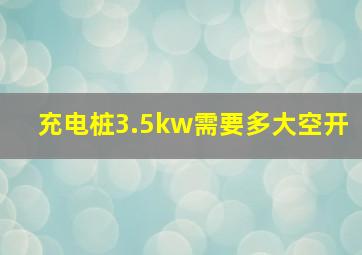 充电桩3.5kw需要多大空开